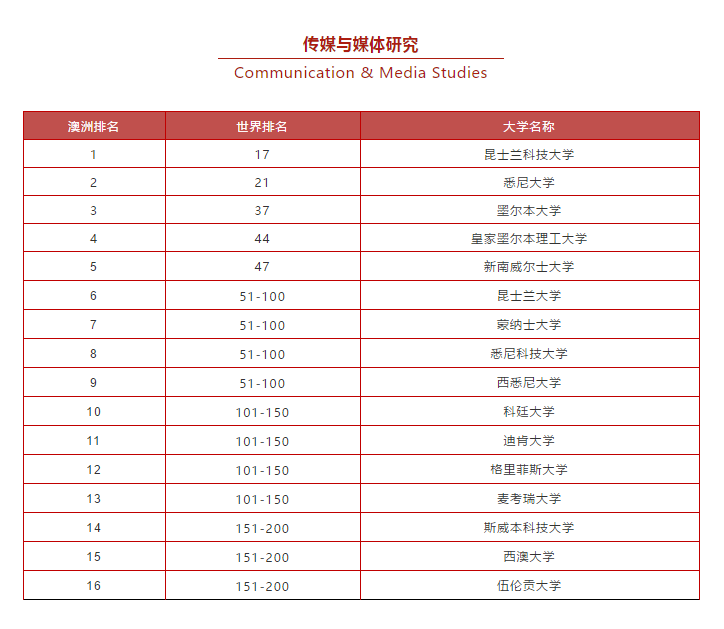 传媒与媒体研究

Communication & Media Studies

| 澳洲排名 | 世界排名 | 大学名称 |
|---|---|---|
| 1 | 17 | 昆士兰科技大学 |
| 2 | 21 | 悉尼大学 |
| 3 | 37 | 墨尔本大学 |
| 4 | 44 | 皇家墨尔本理工大学 |
| 5 | 47 | 新南威尔士大学 |
| 6 | 51-100 | 昆士兰大学 |
| 7 | 51-100 | 蒙纳士大学 |
| 8 | 51-100 | 悉尼科技大学 |
| 9 | 51-100 | 西悉尼大学 |
| 10 | 101-150 | 科廷大学 |
| 11 | 101-150 | 迪肯大学 |
| 12 | 101-150 | 格里菲斯大学 |
| 13 | 101-150 | 麦考瑞大学 |
| 14 | 151-200 | 斯威本科技大学 |
| 15 | 151-200 | 西澳大学 |
| 16 | 151-200 | 伍伦贡大学 |